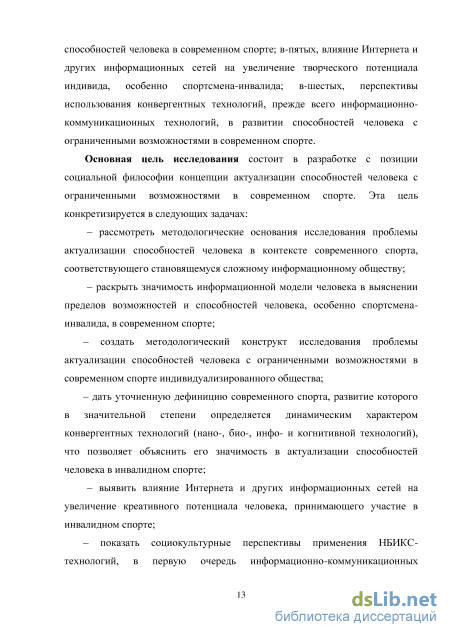 способностей человека в современном спорте; в-пятых, влияние Интернета и других информационных сетей на увеличение творческого потенциала индивида, особенно спортсмена-инвалида; в-шестых, перспективы использования конвергентных технологий, прежде всего информационно-коммуникационных технологий, в развитии способностей человека с ограниченными возможностями в современном спорте.

**Основная цель исследования** состоит в разработке с позиции социальной философии концепции актуализации способностей человека с ограниченными возможностями в современном спорте. Эта цель конкретизируется в следующих задачах:

– рассмотреть методологические основания исследования проблемы актуализации способностей человека в контексте современного спорта, соответствующего становящемуся сложному информационному обществу;

– раскрыть значимость информационной модели человека в выяснении пределов возможностей и способностей человека, особенно спортсмена-инвалида, в современном спорте;

– создать методологический конструкт исследования проблемы актуализации способностей человека с ограниченными возможностями в современном спорте индивидуализированного общества;

– дать уточненную дефиницию современного спорта, развитие которого в значительной степени определяется динамическим характером конвергентных технологий (нано-, био-, инфо- и когнитивной технологий), что позволяет объяснить его значимость в актуализации способностей человека в инвалидном спорте;

– выявить влияние Интернета и других информационных сетей на увеличение креативного потенциала человека, принимающего участие в инвалидном спорте;

– показать социокультурные перспективы применения НБИКС-технологий, в первую очередь информационно-коммуникационных

13

dsLib.net
библиотека диссертаций